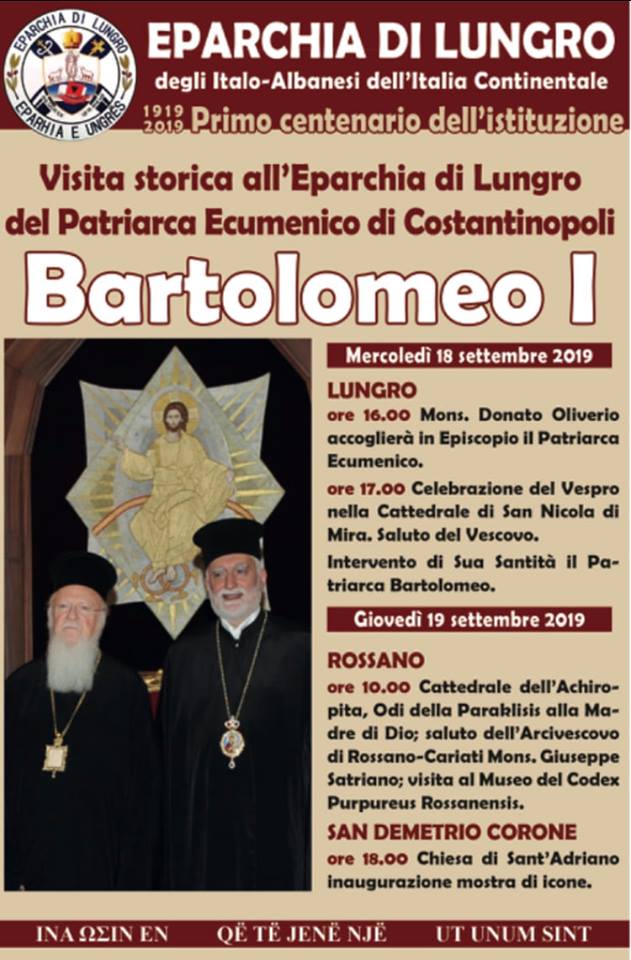 EPARCHIA DI LUNGRO
EPARHIA E UNGRËS

EPARCHIA DI LUNGRO
degli Italo-Albanesi dell'Italia Continentale
1919 2019 Primo centenario dell'istituzione

Visita storica all'Eparchia di Lungro del Patriarca Ecumenico di Costantinopoli
Bartolomeo I

Mercoledì 18 settembre 2019

LUNGRO
ore 16.00 Mons. Donato Oliverio accoglierà in Episcopio il Patriarca Ecumenico.
ore 17.00 Celebrazione del Vespro nella Cattedrale di San Nicola di Mira. Saluto del Vescovo.
Intervento di Sua Santità il Patriarca Bartolomeo.

Giovedì 19 settembre 2019

ROSSANO
ore 10.00 Cattedrale dell'Achiropita, Odi della Paraklisis alla Madre di Dio; saluto dell'Arcivescovo di Rossano-Cariati Mons. Giuseppe Satriano; visita al Museo del Codex Purpureus Rossanensis.
SAN DEMETRIO CORONE
ore 18.00 Chiesa di Sant'Adriano inaugurazione mostra di icone.

ΙΝΑ ΩΣΙΝ ΕΝ   QË TË JENË NJË   UT UNUM SINT